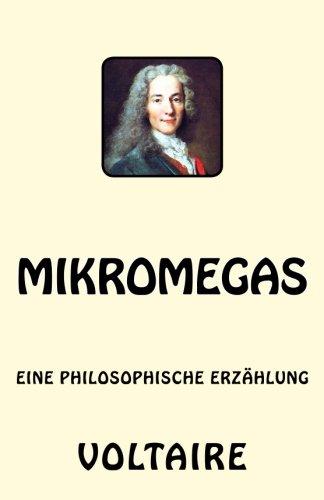 MIKROMEGAS

EINE PHILOSOPHISCHE ERZÄHLUNG

VOLTAIRE